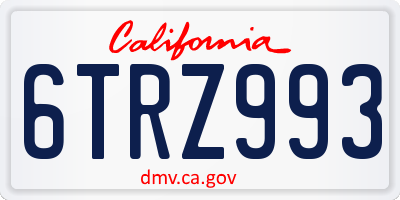 California

6TRZ993

dmv.ca.gov